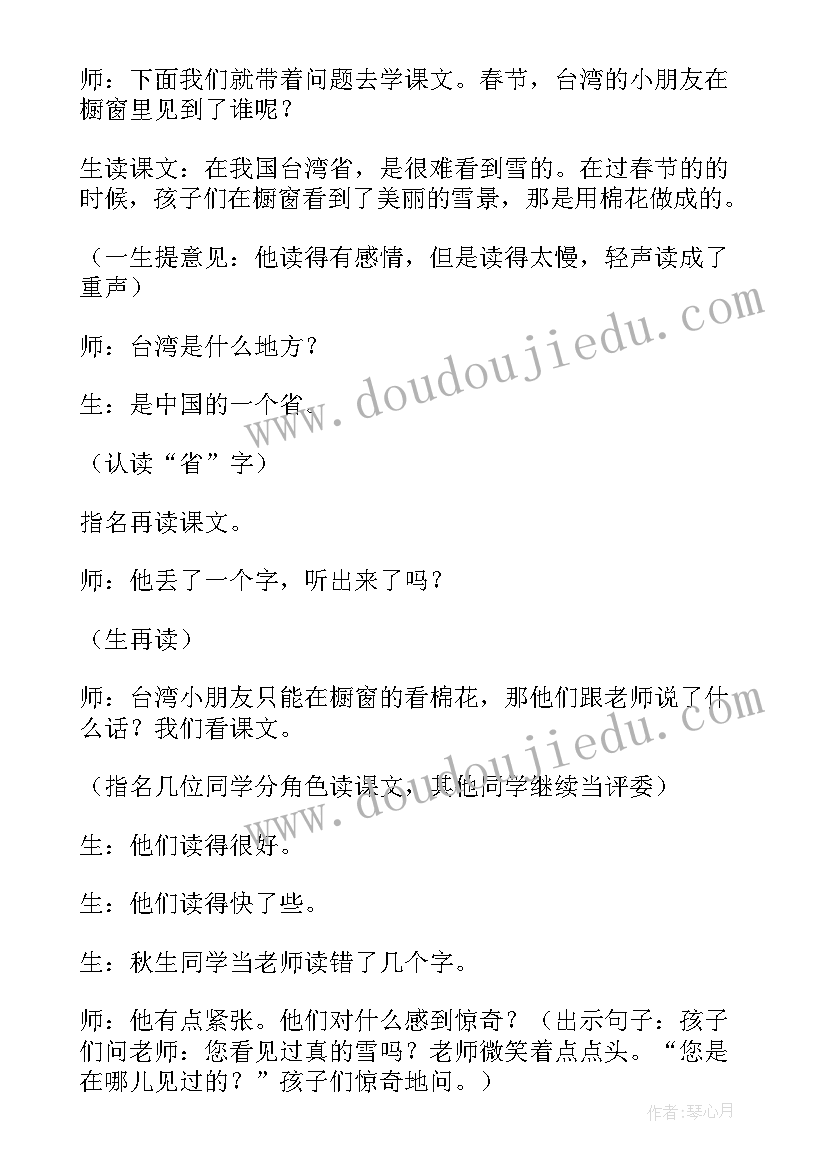 师：下面我们就带着问题去学课文。春节，台湾的小朋友在橱窗里见到了谁呢？

生读课文：在我国台湾省，是很难看到雪的。在过春节的的时候，孩子们在橱窗看到了美丽的雪景，那是用棉花做成的。

（一生提意见：他读得有感情，但是读得太慢，轻声读成了重声）

师：台湾是什么地方？

生：是中国的一个省。

（认读“省”字）

指名再读课文。

师：他丢了一个字，听出来了吗？

（生再读）

师：台湾小朋友只能在橱窗的看棉花，那他们跟老师说了什么话？我们看课文。

（指名几位同学分角色读课文，其他同学继续当评委）

生：他们读得很好。

生：他们读得快了些。

生：秋生同学当老师读错了几个字。

师：他有点紧张。他们对什么感到惊奇？（出示句子：孩子们问老师：您看见过真的雪吗？老师微笑着点点头。“您是在哪儿见过的？”孩子们惊奇地问。）

www.doudoujiedu.com

www.doudoujiedu.com

作者：琴心月